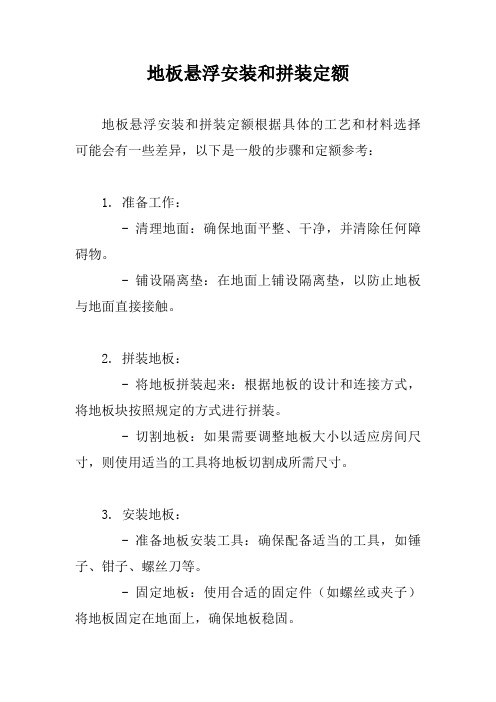 地板悬浮安装和拼装定额

地板悬浮安装和拼装定额根据具体的工艺和材料选择可能会有一些差异，以下是一般的步骤和定额参考：

1. 准备工作：

- 清理地面：确保地面平整、干净，并清除任何障碍物。

- 铺设隔离垫：在地面上铺设隔离垫，以防止地板与地面直接接触。

2. 拼装地板：

- 将地板拼装起来：根据地板的设计和连接方式，将地板块按照规定的方式进行拼装。

- 切割地板：如果需要调整地板大小以适应房间尺寸，则使用适当的工具将地板切割成所需尺寸。

3. 安装地板：

- 准备地板安装工具：确保配备适当的工具，如锤子、钳子、螺丝刀等。

- 固定地板：使用合适的固定件（如螺丝或夹子）将地板固定在地面上，确保地板稳固。